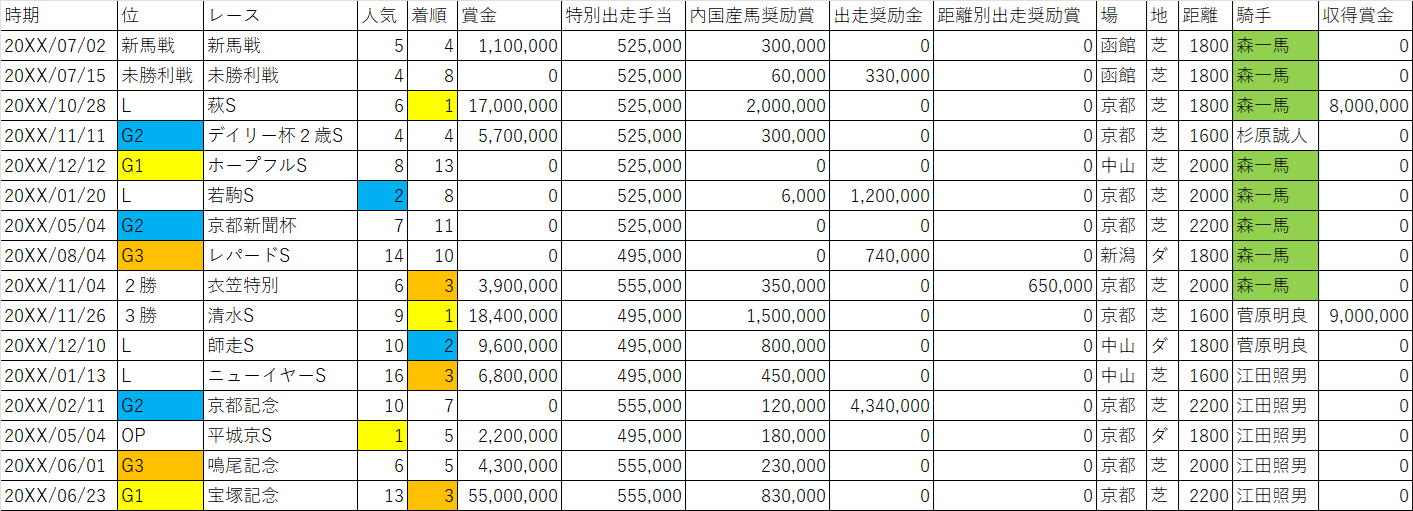 | 時期 | 位 | レース | 人気 | 着順 | 賞金 | 特別出走手当 | 内国産馬奨励賞 | 出走奨励金 | 距離別出走奨励賞 | 場 | 地 | 距離 | 騎手 | 収得賞金 |
|---|---|---|---|---|---|---|---|---|---|---|---|---|---|---|
| 20XX/07/02 | 新馬戦 | 新馬戦 | 5 | 4 | 1,100,000 | 525,000 | 300,000 | 0 | 0 | 函館 | 芝 | 1800 | 森一馬 | 0 |
| 20XX/07/15 | 未勝利戦 | 未勝利戦 | 4 | 8 | 0 | 525,000 | 60,000 | 330,000 | 0 | 函館 | 芝 | 1800 | 森一馬 | 0 |
| 20XX/10/28 | L | 萩S | 6 | 1 | 17,000,000 | 525,000 | 2,000,000 | 0 | 0 | 京都 | 芝 | 1800 | 森一馬 | 8,000,000 |
| 20XX/11/11 | G2 | デイリー杯２歳S | 4 | 4 | 5,700,000 | 525,000 | 300,000 | 0 | 0 | 京都 | 芝 | 1600 | 杉原誠人 | 0 |
| 20XX/12/12 | G1 | ホープフルS | 8 | 13 | 0 | 525,000 | 0 | 0 | 0 | 中山 | 芝 | 2000 | 森一馬 | 0 |
| 20XX/01/20 | L | 若駒S | 2 | 8 | 0 | 525,000 | 6,000 | 1,200,000 | 0 | 京都 | 芝 | 2000 | 森一馬 | 0 |
| 20XX/05/04 | G2 | 京都新聞杯 | 7 | 11 | 0 | 525,000 | 0 | 0 | 0 | 京都 | 芝 | 2200 | 森一馬 | 0 |
| 20XX/08/04 | G3 | レパードS | 14 | 10 | 0 | 495,000 | 0 | 740,000 | 0 | 新潟 | ダ | 1800 | 森一馬 | 0 |
| 20XX/11/04 | ２勝 | 衣笠特別 | 6 | 3 | 3,900,000 | 555,000 | 350,000 | 0 | 650,000 | 京都 | 芝 | 2000 | 森一馬 | 0 |
| 20XX/11/26 | ３勝 | 清水S | 9 | 1 | 18,400,000 | 495,000 | 1,500,000 | 0 | 0 | 京都 | 芝 | 1600 | 菅原明良 | 9,000,000 |
| 20XX/12/10 | L | 師走S | 10 | 2 | 9,600,000 | 495,000 | 800,000 | 0 | 0 | 中山 | ダ | 1800 | 菅原明良 | 0 |
| 20XX/01/13 | L | ニューイヤーS | 16 | 3 | 6,800,000 | 495,000 | 450,000 | 0 | 0 | 中山 | 芝 | 1600 | 江田照男 | 0 |
| 20XX/02/11 | G2 | 京都記念 | 10 | 7 | 0 | 555,000 | 120,000 | 4,340,000 | 0 | 京都 | 芝 | 2200 | 江田照男 | 0 |
| 20XX/05/04 | OP | 平城京S | 1 | 5 | 2,200,000 | 495,000 | 180,000 | 0 | 0 | 京都 | ダ | 1800 | 江田照男 | 0 |
| 20XX/06/01 | G3 | 鳴尾記念 | 6 | 5 | 4,300,000 | 555,000 | 230,000 | 0 | 0 | 京都 | 芝 | 2000 | 江田照男 | 0 |
| 20XX/06/23 | G1 | 宝塚記念 | 13 | 3 | 55,000,000 | 555,000 | 830,000 | 0 | 0 | 京都 | 芝 | 2200 | 江田照男 | 0 |